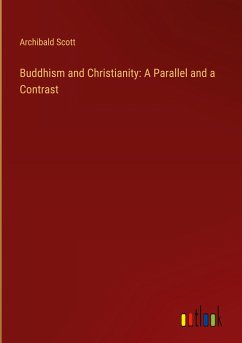 Archibald Scott

Buddhism and Christianity: A Parallel and a Contrast

outlook